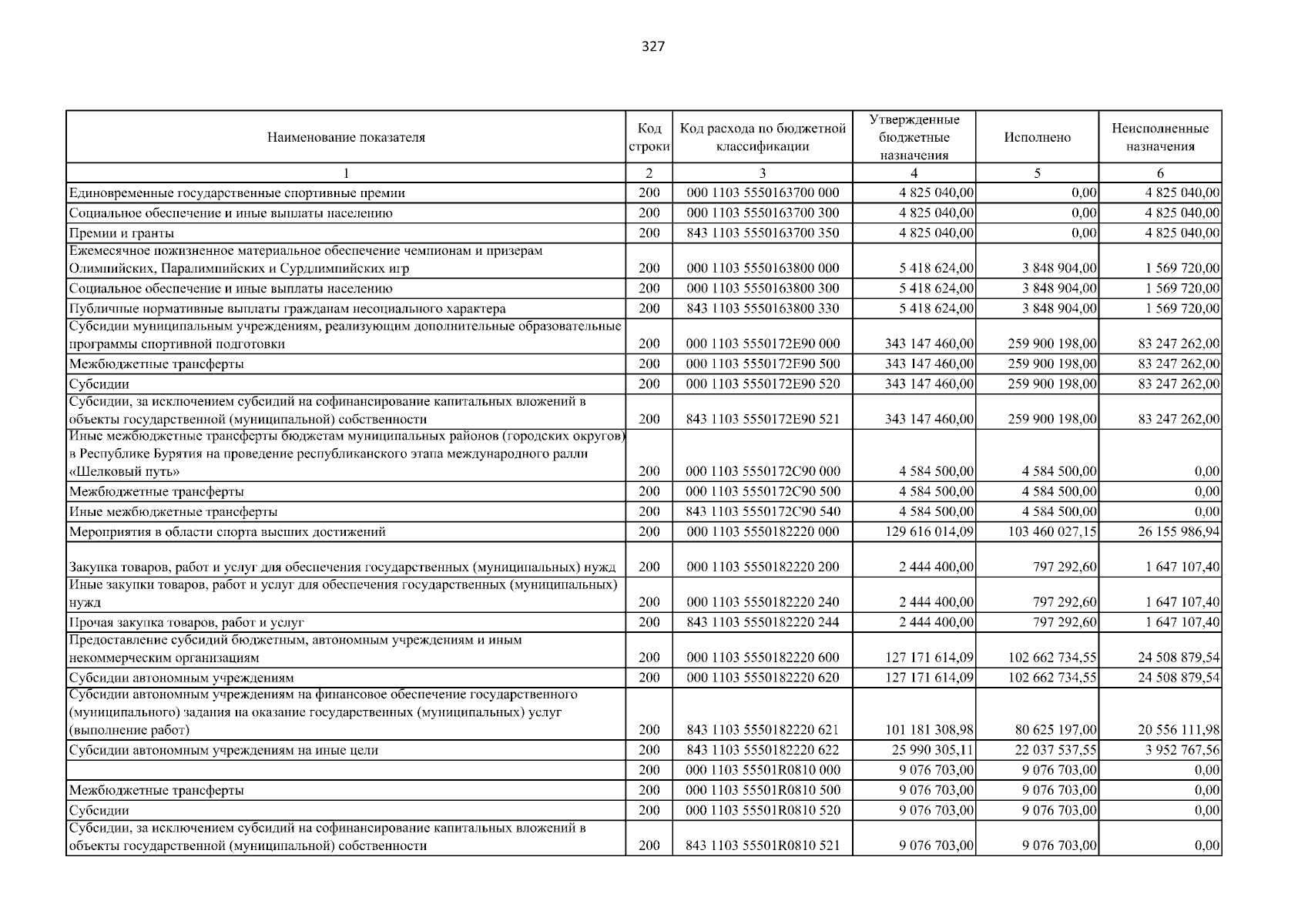 327

| Наименование показателя | Код строки | Код расхода по бюджетной классификации | Утвержденные бюджетные назначения | Исполнено | Неисполненные назначения |
|---|---|---|---|---|---|
| 1 | 2 | 3 | 4 | 5 | 6 |
| Единовременные государственные спортивные премии | 200 | 000 1103 5550163700 000 | 4 825 040,00 | 0,00 | 4 825 040,00 |
| Социальное обеспечение и иные выплаты населению | 200 | 000 1103 5550163700 300 | 4 825 040,00 | 0,00 | 4 825 040,00 |
| Премии и гранты | 200 | 843 1103 5550163700 350 | 4 825 040,00 | 0,00 | 4 825 040,00 |
| Ежемесячное пожизненное материальное обеспечение чемпионам и призерам Олимпийских, Паралимпийских и Сурдлимпийских игр | 200 | 000 1103 5550163800 000 | 5 418 624,00 | 3 848 904,00 | 1 569 720,00 |
| Социальное обеспечение и иные выплаты населению | 200 | 000 1103 5550163800 300 | 5 418 624,00 | 3 848 904,00 | 1 569 720,00 |
| Публичные нормативные выплаты гражданам несоциального характера | 200 | 843 1103 5550163800 330 | 5 418 624,00 | 3 848 904,00 | 1 569 720,00 |
| Субсидии муниципальным учреждениям, реализующим дополнительные образовательные программы спортивной подготовки | 200 | 000 1103 5550172E90 000 | 343 147 460,00 | 259 900 198,00 | 83 247 262,00 |
| Межбюджетные трансферты | 200 | 000 1103 5550172E90 500 | 343 147 460,00 | 259 900 198,00 | 83 247 262,00 |
| Субсидии | 200 | 000 1103 5550172E90 520 | 343 147 460,00 | 259 900 198,00 | 83 247 262,00 |
| Субсидии, за исключением субсидий на софинансирование капитальных вложений в объекты государственной (муниципальной) собственности | 200 | 843 1103 5550172E90 521 | 343 147 460,00 | 259 900 198,00 | 83 247 262,00 |
| Иные межбюджетные трансферты бюджетам муниципальных районов (городских округов) в Республике Бурятия на проведение республиканского этапа международного ралли «Шелковый путь» | 200 | 000 1103 5550172C90 000 | 4 584 500,00 | 4 584 500,00 | 0,00 |
| Межбюджетные трансферты | 200 | 000 1103 5550172C90 500 | 4 584 500,00 | 4 584 500,00 | 0,00 |
| Иные межбюджетные трансферты | 200 | 843 1103 5550172C90 540 | 4 584 500,00 | 4 584 500,00 | 0,00 |
| Мероприятия в области спорта высших достижений | 200 | 000 1103 5550182220 000 | 129 616 014,09 | 103 460 027,15 | 26 155 986,94 |
| Закупка товаров, работ и услуг для обеспечения государственных (муниципальных) нужд | 200 | 000 1103 5550182220 200 | 2 444 400,00 | 797 292,60 | 1 647 107,40 |
| Иные закупки товаров, работ и услуг для обеспечения государственных (муниципальных) нужд | 200 | 000 1103 5550182220 240 | 2 444 400,00 | 797 292,60 | 1 647 107,40 |
| Прочая закупка товаров, работ и услуг | 200 | 843 1103 5550182220 244 | 2 444 400,00 | 797 292,60 | 1 647 107,40 |
| Предоставление субсидий бюджетным, автономным учреждениям и иным некоммерческим организациям | 200 | 000 1103 5550182220 600 | 127 171 614,09 | 102 662 734,55 | 24 508 879,54 |
| Субсидии автономным учреждениям | 200 | 000 1103 5550182220 620 | 127 171 614,09 | 102 662 734,55 | 24 508 879,54 |
| Субсидии автономным учреждениям на финансовое обеспечение государственного (муниципального) задания на оказание государственных (муниципальных) услуг (выполнение работ) | 200 | 843 1103 5550182220 621 | 101 181 308,98 | 80 625 197,00 | 20 556 111,98 |
| Субсидии автономным учреждениям на иные цели | 200 | 843 1103 5550182220 622 | 25 990 305,11 | 22 037 537,55 | 3 952 767,56 |
|  | 200 | 000 1103 55501R0810 000 | 9 076 703,00 | 9 076 703,00 | 0,00 |
| Межбюджетные трансферты | 200 | 000 1103 55501R0810 500 | 9 076 703,00 | 9 076 703,00 | 0,00 |
| Субсидии | 200 | 000 1103 55501R0810 520 | 9 076 703,00 | 9 076 703,00 | 0,00 |
| Субсидии, за исключением субсидий на софинансирование капитальных вложений в объекты государственной (муниципальной) собственности | 200 | 843 1103 55501R0810 521 | 9 076 703,00 | 9 076 703,00 | 0,00 |